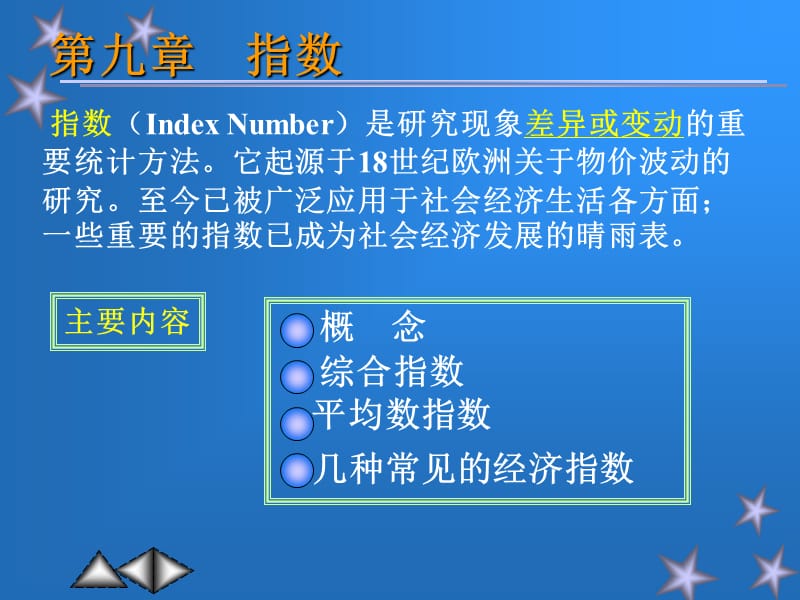 第九章　指数

指数（Index Number）是研究现象差异或变动的重要统计方法。它起源于18世纪欧洲关于物价波动的研究。至今已被广泛应用于社会经济生活各方面；一些重要的指数已成为社会经济发展的晴雨表。

主要内容

概　念
综合指数
平均数指数
几种常见的经济指数